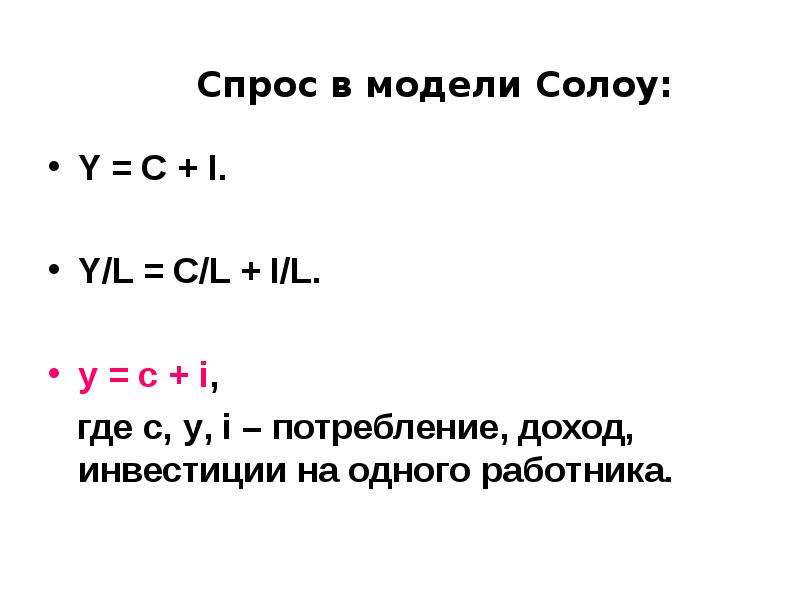 Спрос в модели Солоу:

• $Y = C + I$.

• $Y/L = C/L + I/L$.

• $y = c + i$,

где c, y, i – потребление, доход, инвестиции на одного работника.